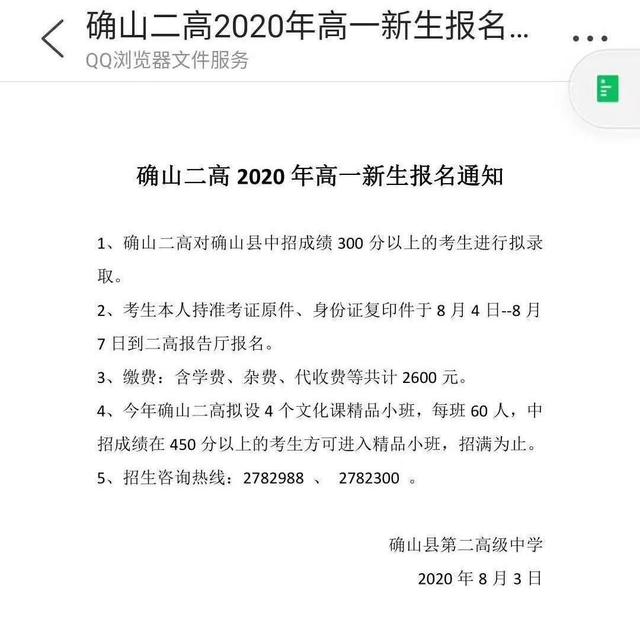 确山二高2020年高一新生报名...
QQ浏览器文件服务

确山二高 2020 年高一新生报名通知

1、确山二高对确山县中招成绩 300 分以上的考生进行拟录取。

2、考生本人持准考证原件、身份证复印件于 8 月 4 日--8 月 7 日到二高报告厅报名。

3、缴费：含学费、杂费、代收费等共计 2600 元。

4、今年确山二高拟设 4 个文化课精品小班，每班 60 人，中招成绩在 450 分以上的考生方可进入精品小班，招满为止。

5、招生咨询热线：2782988 、 2782300 。

确山县第二高级中学

2020 年 8 月 3 日